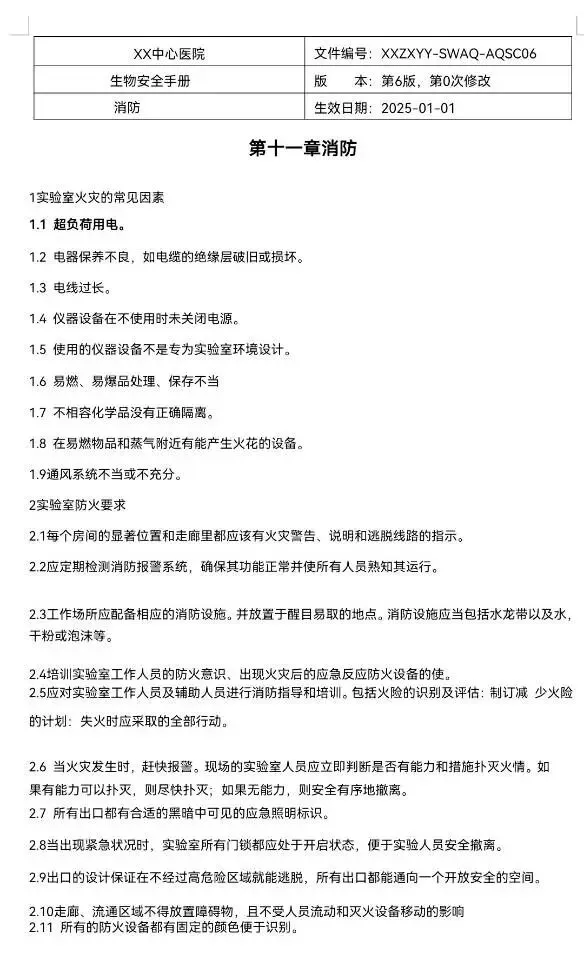 | XX中心医院 | 文件编号：XXZXYY-SWAQ-AQSC06 |
|---|---|
| 生物安全手册 | 版　　本：第6版，第0次修改 |
| 消防 | 生效日期：2025-01-01 |

第十一章消防

1实验室火灾的常见因素

1.1 超负荷用电。

1.2 电器保养不良，如电缆的绝缘层破旧或损坏。

1.3 电线过长。

1.4 仪器设备在不使用时未关闭电源。

1.5 使用的仪器设备不是专为实验室环境设计。

1.6 易燃、易爆品处理、保存不当

1.7 不相容化学品没有正确隔离。

1.8 在易燃物品和蒸气附近有能产生火花的设备。

1.9通风系统不当或不充分。

2实验室防火要求

2.1每个房间的显著位置和走廊里都应该有火灾警告、说明和逃脱线路的指示。

2.2应定期检测消防报警系统，确保其功能正常并使所有人员熟知其运行。

2.3工作场所应配备相应的消防设施。并放置于醒目易取的地点。消防设施应当包括水龙带以及水，干粉或泡沫等。

2.4培训实验室工作人员的防火意识、出现火灾后的应急反应防火设备的使。
2.5应对实验室工作人员及辅助人员进行消防指导和培训。包括火险的识别及评估：制订减 少火险的计划：失火时应采取的全部行动。

2.6 当火灾发生时，赶快报警。现场的实验室人员应立即判断是否有能力和措施扑灭火情。如果有能力可以扑灭，则尽快扑灭；如果无能力，则安全有序地撤离。
2.7 所有出口都有合适的黑暗中可见的应急照明标识。

2.8当出现紧急状况时，实验室所有门锁都应处于开启状态，便于实验人员安全撤离。

2.9出口的设计保证在不经过高危险区域就能逃脱，所有出口都能通向一个开放安全的空间。

2.10走廊、流通区域不得放置障碍物，且不受人员流动和灭火设备移动的影响
2.11 所有的防火设备都有固定的颜色便于识别。